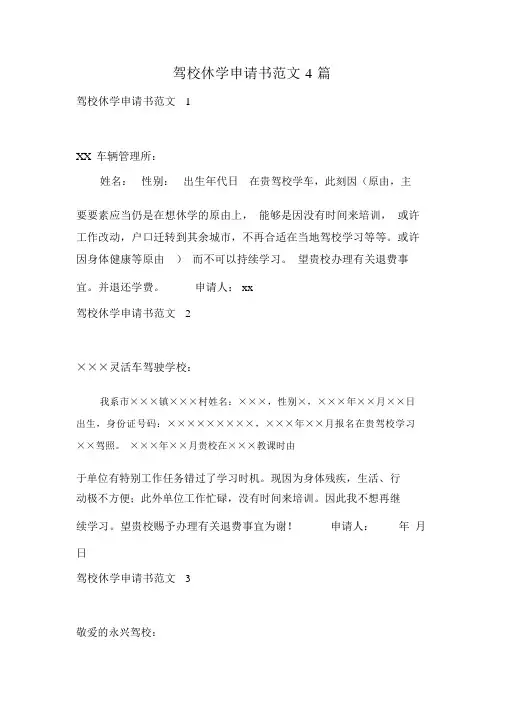 驾校休学申请书范文 4 篇

驾校休学申请书范文 1

XX 车辆管理所：

姓名： 性别： 出生年代日 在贵驾校学车，此刻因（原由，主要要素应当仍是在想休学的原由上， 能够是因没有时间来培训， 或许工作改动，户口迁转到其余城市，不再合适在当地驾校学习等等。或许因身体健康等原由 ） 而不可以持续学习。 望贵校办理有关退费事宜。并退还学费。 申请人： xx

驾校休学申请书范文 2

×××灵活车驾驶学校：

我系市×××镇×××村姓名：×××，性别×，×××年××月××日出生，身份证号码：×××××××××，×××年××月报名在贵驾校学习××驾照。 ×××年××月贵校在×××教课时由于单位有特别工作任务错过了学习时机。现因为身体残疾，生活、行动极不方便；此外单位工作忙碌，没有时间来培训。因此我不想再继续学习。望贵校赐予办理有关退费事宜为谢！ 申请人： 年 月 日

驾校休学申请书范文 3

敬爱的永兴驾校：